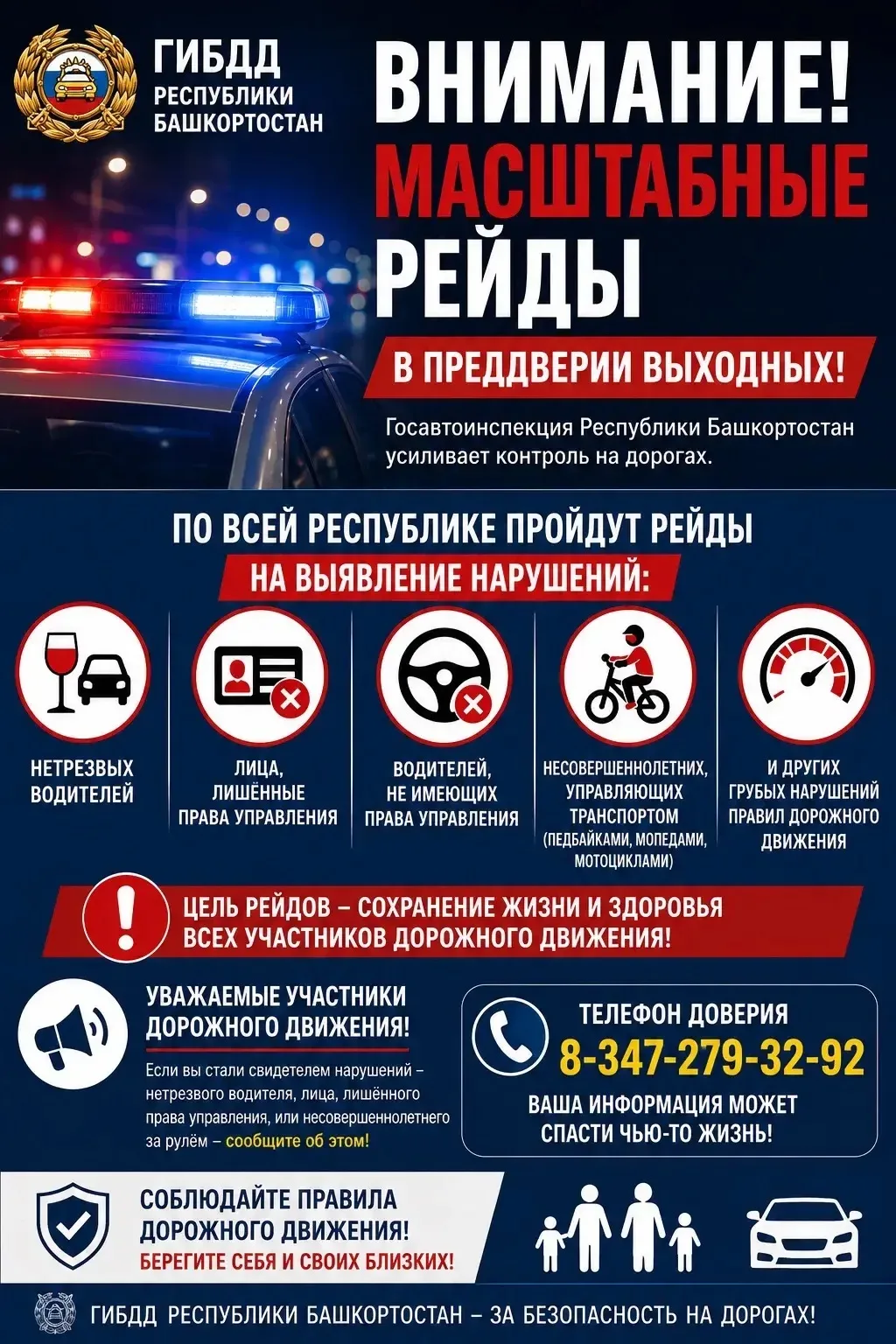 ГИБДД
РЕСПУБЛИКИ БАШКОРТОСТАН

ВНИМАНИЕ!
МАСШТАБНЫЕ РЕЙДЫ

В ПРЕДДВЕРИИ ВЫХОДНЫХ!

Госавтоинспекция Республики Башкортостан усиливает контроль на дорогах.

ПО ВСЕЙ РЕСПУБЛИКЕ ПРОЙДУТ РЕЙДЫ
НА ВЫЯВЛЕНИЕ НАРУШЕНИЙ:

НЕТРЕЗВЫХ ВОДИТЕЛЕЙ

ЛИЦА, ЛИШЁННЫЕ ПРАВА УПРАВЛЕНИЯ

ВОДИТЕЛЕЙ, НЕ ИМЕЮЩИХ ПРАВА УПРАВЛЕНИЯ

НЕСОВЕРШЕННОЛЕТНИХ, УПРАВЛЯЮЩИХ ТРАНСПОРТОМ (ПЕДБАЙКАМИ, МОПЕДАМИ, МОТОЦИКЛАМИ)

И ДРУГИХ ГРУБЫХ НАРУШЕНИЙ ПРАВИЛ ДОРОЖНОГО ДВИЖЕНИЯ

ЦЕЛЬ РЕЙДОВ – СОХРАНЕНИЕ ЖИЗНИ И ЗДОРОВЬЯ ВСЕХ УЧАСТНИКОВ ДОРОЖНОГО ДВИЖЕНИЯ!

УВАЖАЕМЫЕ УЧАСТНИКИ ДОРОЖНОГО ДВИЖЕНИЯ!

Если вы стали свидетелем нарушений – нетрезвого водителя, лица, лишённого права управления, или несовершеннолетнего за рулём – сообщите об этом!

ТЕЛЕФОН ДОВЕРИЯ
8-347-279-32-92
ВАША ИНФОРМАЦИЯ МОЖЕТ СПАСТИ ЧЬЮ-ТО ЖИЗНЬ!

СОБЛЮДАЙТЕ ПРАВИЛА ДОРОЖНОГО ДВИЖЕНИЯ!
БЕРЕГИТЕ СЕБЯ И СВОИХ БЛИЗКИХ!

ГИБДД РЕСПУБЛИКИ БАШКОРТОСТАН – ЗА БЕЗОПАСНОСТЬ НА ДОРОГАХ!